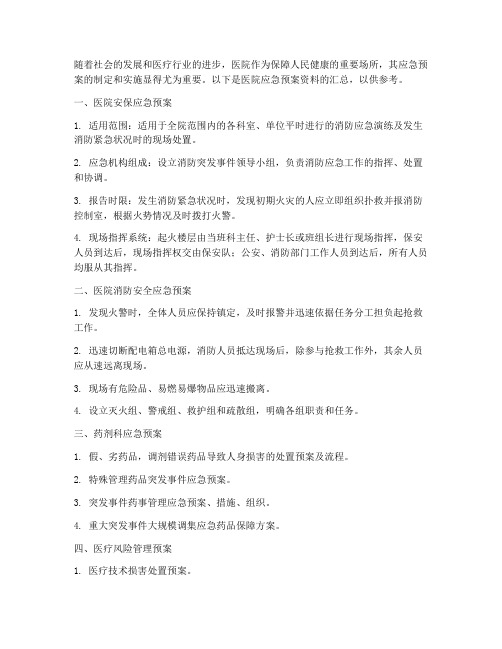 随着社会的发展和医疗行业的进步，医院作为保障人民健康的重要场所，其应急预案的制定和实施显得尤为重要。以下是医院应急预案资料的汇总，以供参考。

一、医院安保应急预案

1. 适用范围：适用于全院范围内的各科室、单位平时进行的消防应急演练及发生消防紧急状况时的现场处置。

2. 应急机构组成：设立消防突发事件领导小组，负责消防应急工作的指挥、处置和协调。

3. 报告时限：发生消防紧急状况时，发现初期火灾的人应立即组织扑救并报消防控制室，根据火势情况及时拨打火警。

4. 现场指挥系统：起火楼层由当班科主任、护士长或班组长进行现场指挥，保安人员到达后，现场指挥权交由保安队；公安、消防部门工作人员到达后，所有人员均服从其指挥。

二、医院消防安全应急预案

1. 发现火警时，全体人员应保持镇定，及时报警并迅速依据任务分工担负起抢救工作。

2. 迅速切断配电箱总电源，消防人员抵达现场后，除参与抢救工作外，其余人员应从速远离现场。

3. 现场有危险品、易燃易爆物品应迅速搬离。

4. 设立灭火组、警戒组、救护组和疏散组，明确各组职责和任务。

三、药剂科应急预案

1. 假、劣药品，调剂错误药品导致人身损害的处置预案及流程。

2. 特殊管理药品突发事件应急预案。

3. 突发事件药事管理应急预案、措施、组织。

4. 重大突发事件大规模调集应急药品保障方案。

四、医疗风险管理预案

1. 医疗技术损害处置预案。